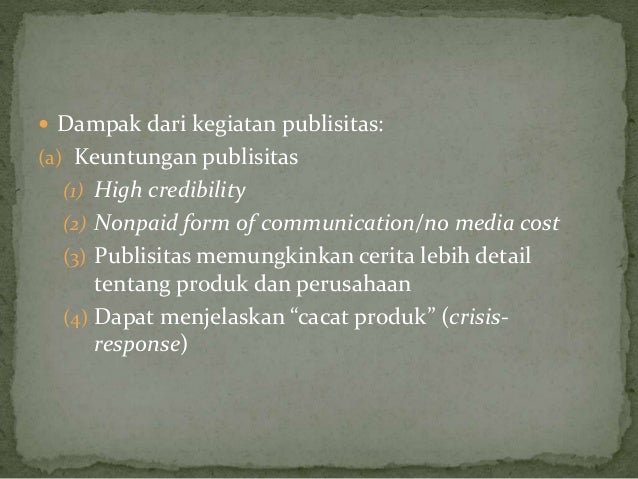 • Dampak dari kegiatan publisitas:

(a) Keuntungan publisitas

(1) High credibility

(2) Nonpaid form of communication/no media cost

(3) Publisitas memungkinkan cerita lebih detail tentang produk dan perusahaan

(4) Dapat menjelaskan "cacat produk" (crisis-response)